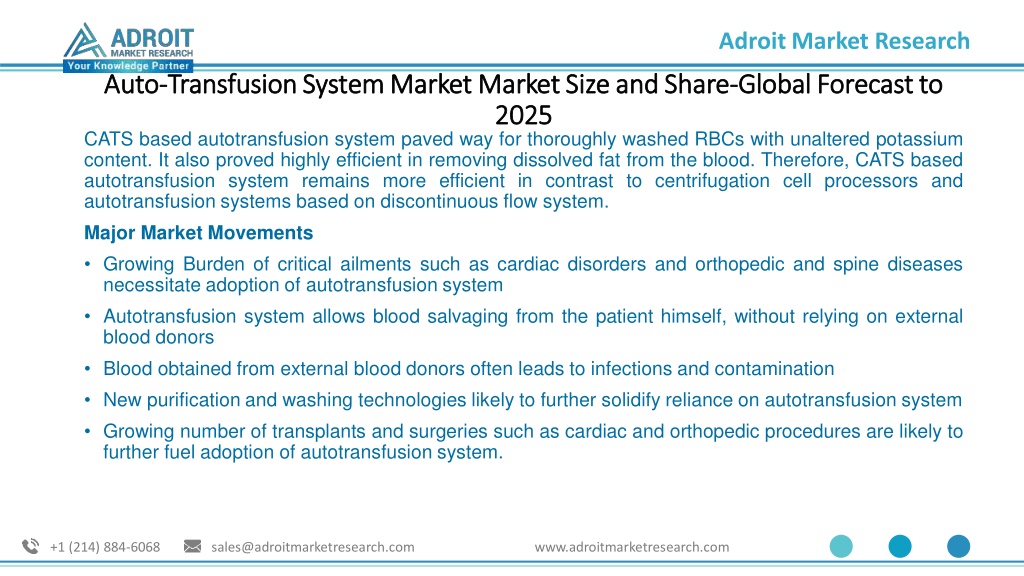 ADROIT
MARKET RESEARCH
Your Knowledge Partner

Adroit Market Research

Auto-Transfusion System Market Market Size and Share-Global Forecast to 2025

CATS based autotransfusion system paved way for thoroughly washed RBCs with unaltered potassium content. It also proved highly efficient in removing dissolved fat from the blood. Therefore, CATS based autotransfusion system remains more efficient in contrast to centrifugation cell processors and autotransfusion systems based on discontinuous flow system.

Major Market Movements

• Growing Burden of critical ailments such as cardiac disorders and orthopedic and spine diseases necessitate adoption of autotransfusion system

• Autotransfusion system allows blood salvaging from the patient himself, without relying on external blood donors

• Blood obtained from external blood donors often leads to infections and contamination

• New purification and washing technologies likely to further solidify reliance on autotransfusion system

• Growing number of transplants and surgeries such as cardiac and orthopedic procedures are likely to further fuel adoption of autotransfusion system.

+1 (214) 884-6068 sales@adroitmarketresearch.com www.adroitmarketresearch.com